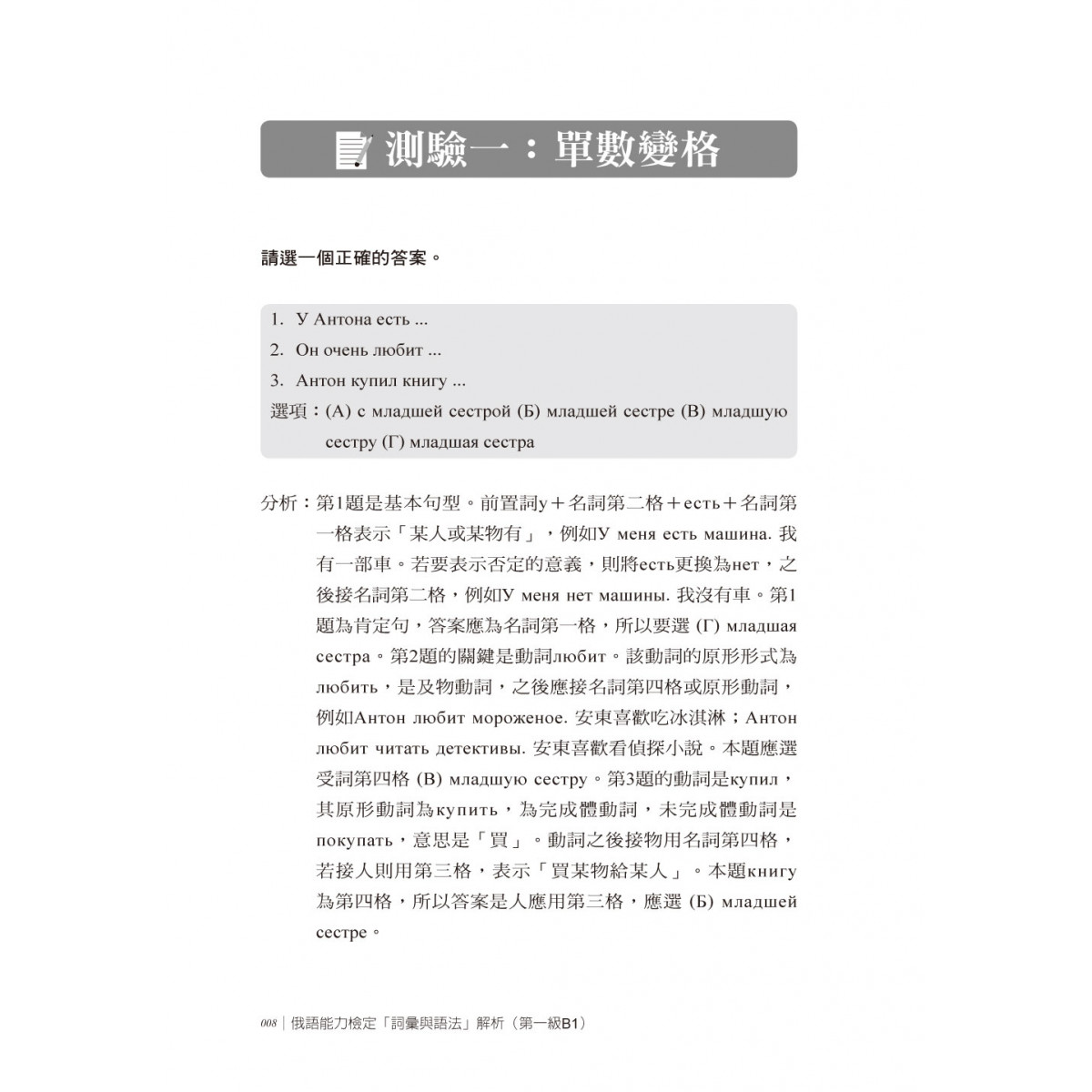 測驗一：單數變格

請選一個正確的答案。

1. У Антона есть ...
2. Он очень любит ...
3. Антон купил книгу ...
選項：(А) с младшей сестрой (Б) младшей сестре (В) младшую сестру (Г) младшая сестра

分析：第1題是基本句型。前置詞у＋名詞第二格＋есть＋名詞第一格表示「某人或某物有」，例如У меня есть машина. 我有一部車。若要表示否定的意義，則將есть更換為нет，之後接名詞第二格，例如У меня нет машины. 我沒有車。第1題為肯定句，答案應為名詞第一格，所以要選 (Г) младшая сестра。第2題的關鍵是動詞любит。該動詞的原形形式為любить，是及物動詞，之後應接名詞第四格或原形動詞，例如Антон любит мороженое. 安東喜歡吃冰淇淋；Антон любит читать детективы. 安東喜歡看偵探小說。本題應選受詞第四格 (В) младшую сестру。第3題的動詞是купил，其原形動詞為купить，為完成體動詞，未完成體動詞是покупать，意思是「買」。動詞之後接物用名詞第四格，若接人則用第三格，表示「買某物給某人」。本題книгу為第四格，所以答案是人應用第三格，應選 (Б) младшей сестре。

008｜俄語能力檢定「詞彙與語法」解析（第一級B1）